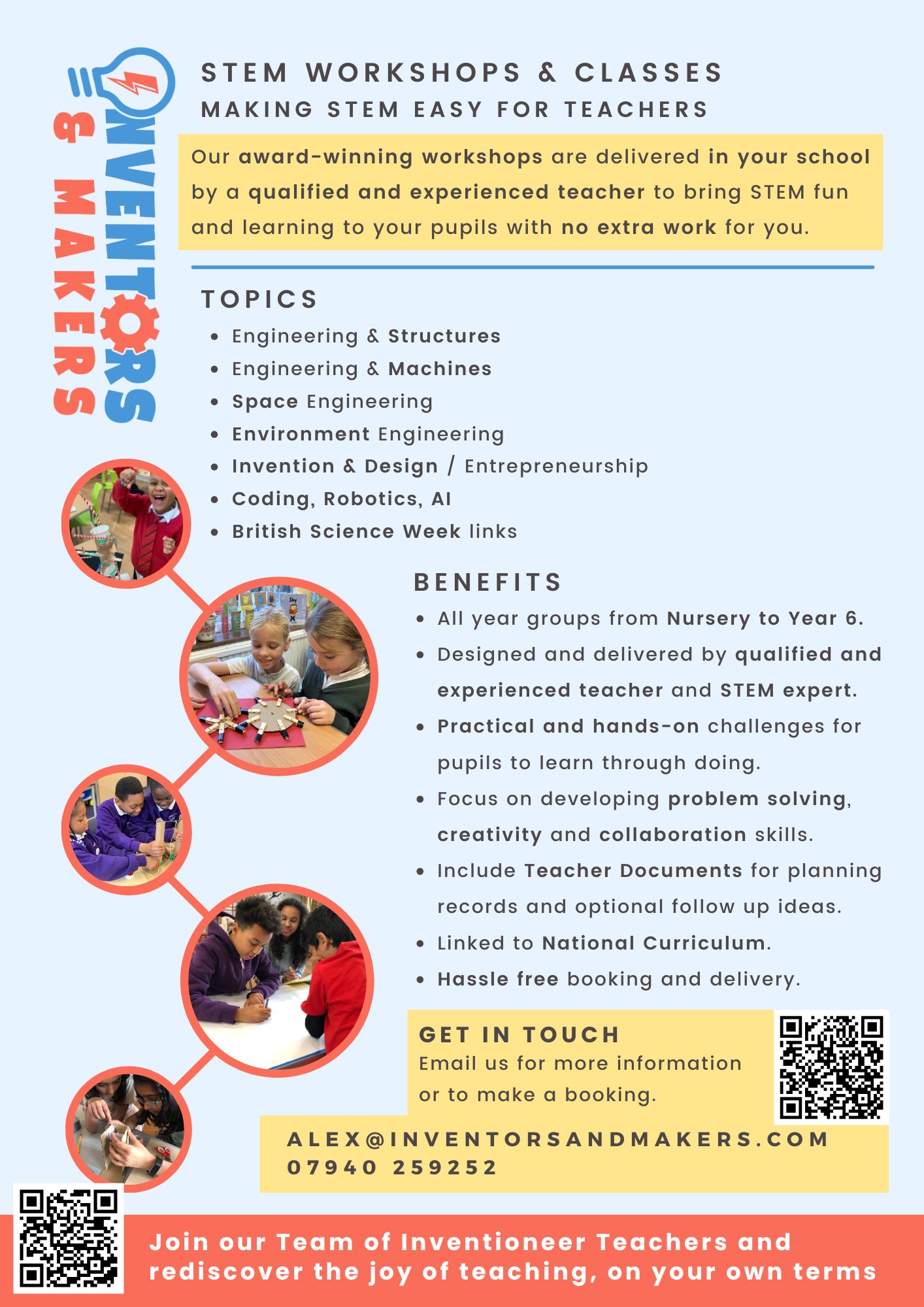 INVENTORS & MAKERS

STEM WORKSHOPS & CLASSES
MAKING STEM EASY FOR TEACHERS

Our award-winning workshops are delivered in your school by a qualified and experienced teacher to bring STEM fun and learning to your pupils with no extra work for you.

TOPICS
- Engineering & Structures
- Engineering & Machines
- Space Engineering
- Environment Engineering
- Invention & Design / Entrepreneurship
- Coding, Robotics, AI
- British Science Week links

BENEFITS
- All year groups from Nursery to Year 6.
- Designed and delivered by qualified and experienced teacher and STEM expert.
- Practical and hands-on challenges for pupils to learn through doing.
- Focus on developing problem solving, creativity and collaboration skills.
- Include Teacher Documents for planning records and optional follow up ideas.
- Linked to National Curriculum.
- Hassle free booking and delivery.

GET IN TOUCH
Email us for more information or to make a booking.

ALEX@INVENTORSANDMAKERS.COM
07940 259252

Join our Team of Inventioneer Teachers and rediscover the joy of teaching, on your own terms